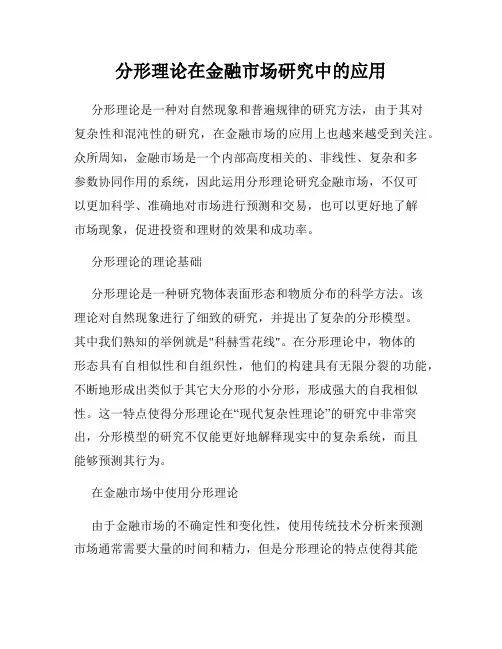 分形理论在金融市场研究中的应用

分形理论是一种对自然现象和普遍规律的研究方法，由于其对复杂性和混沌性的研究，在金融市场的应用上也越来越受到关注。众所周知，金融市场是一个内部高度相关的、非线性、复杂和多参数协同作用的系统，因此运用分形理论研究金融市场，不仅可以更加科学、准确地对市场进行预测和交易，也可以更好地了解市场现象，促进投资和理财的效果和成功率。

分形理论的理论基础

分形理论是一种研究物体表面形态和物质分布的科学方法。该理论对自然现象进行了细致的研究，并提出了复杂的分形模型。其中我们熟知的举例就是"科赫雪花线"。在分形理论中，物体的形态具有自相似性和自组织性，他们的构建具有无限分裂的功能，不断地形成出类似于其它大分形的小分形，形成强大的自我相似性。这一特点使得分形理论在“现代复杂性理论”的研究中非常突出，分形模型的研究不仅能更好地解释现实中的复杂系统，而且能够预测其行为。

在金融市场中使用分形理论

由于金融市场的不确定性和变化性，使用传统技术分析来预测市场通常需要大量的时间和精力，但是分形理论的特点使得其能